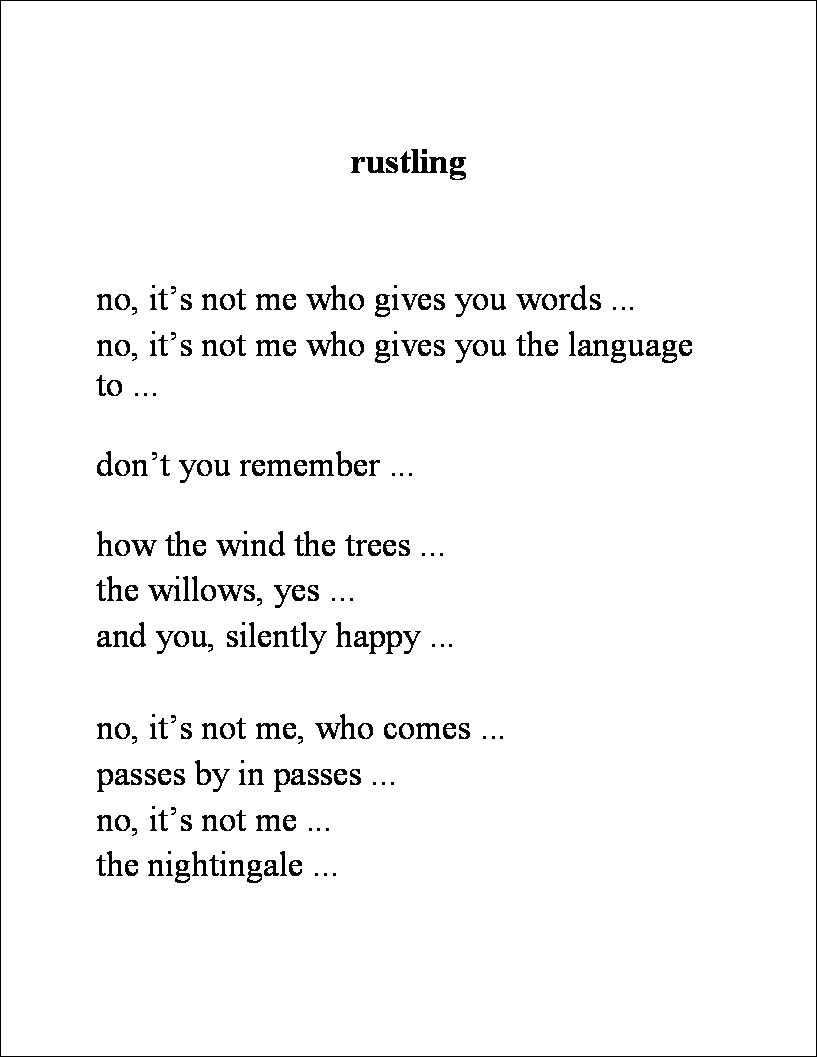 rustling

no, it’s not me who gives you words ...
no, it’s not me who gives you the language to ...

don’t you remember ...

how the wind the trees ...
the willows, yes ...
and you, silently happy ...

no, it’s not me, who comes ...
passes by in passes ...
no, it’s not me ...
the nightingale ...